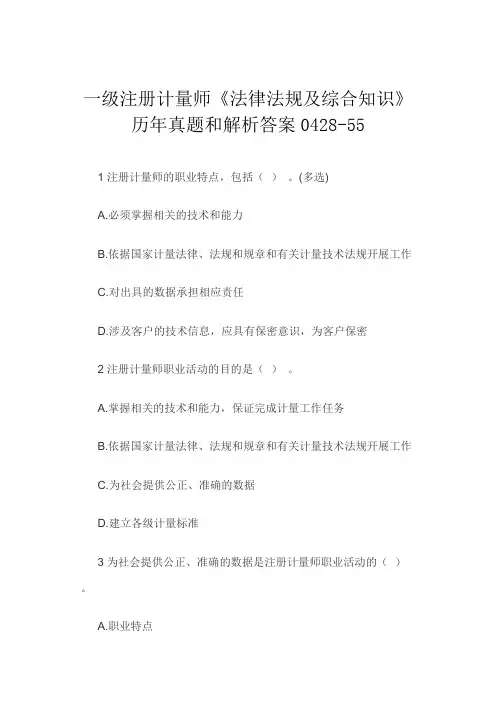 一级注册计量师《法律法规及综合知识》历年真题和解析答案 0428-55

1 注册计量师的职业特点，包括（ ）。(多选)

A.必须掌握相关的技术和能力

B.依据国家计量法律、法规和规章和有关计量技术法规开展工作

C.对出具的数据承担相应责任

D.涉及客户的技术信息，应具有保密意识，为客户保密

2 注册计量师职业活动的目的是（ ）。

A.掌握相关的技术和能力，保证完成计量工作任务

B.依据国家计量法律、法规和规章和有关计量技术法规开展工作

C.为社会提供公正、准确的数据

D.建立各级计量标准

3 为社会提供公正、准确的数据是注册计量师职业活动的（ ）。

A.职业特点